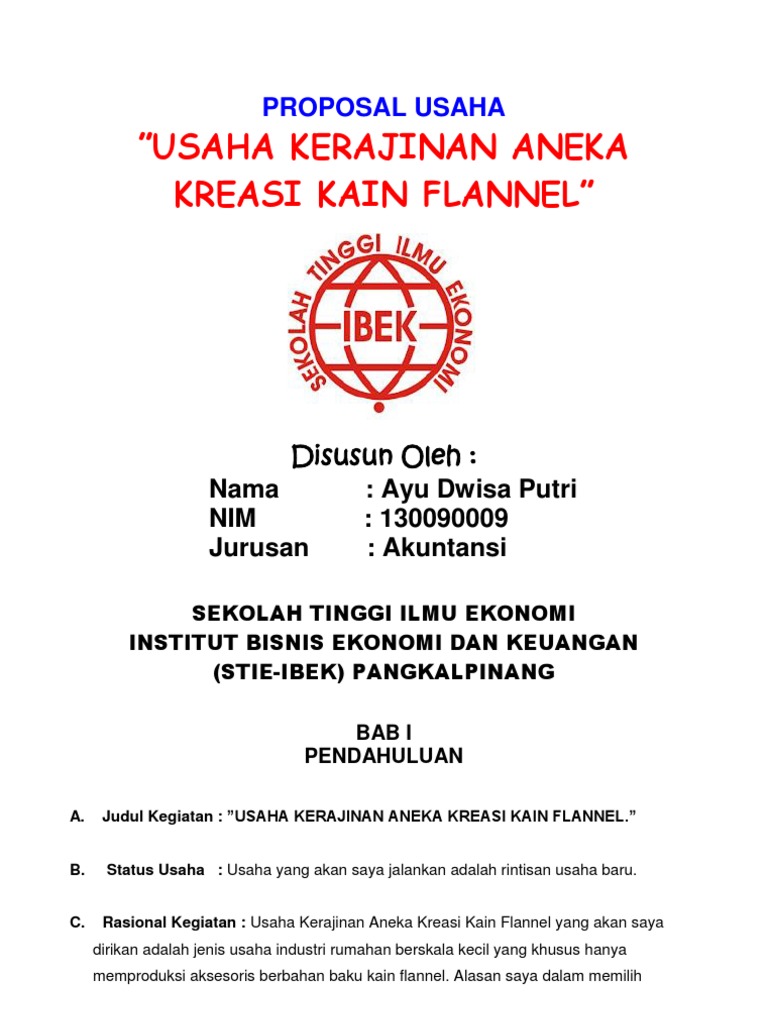 PROPOSAL USAHA

"USAHA KERAJINAN ANEKA KREASI KAIN FLANNEL"

SEKOLAH TINGGI ILMU EKONOMI
IBEK

Disusun Oleh :
Nama : Ayu Dwisa Putri
NIM : 130090009
Jurusan : Akuntansi

SEKOLAH TINGGI ILMU EKONOMI
INSTITUT BISNIS EKONOMI DAN KEUANGAN
(STIE-IBEK) PANGKALPINANG

BAB I
PENDAHULUAN

A. Judul Kegiatan : "USAHA KERAJINAN ANEKA KREASI KAIN FLANNEL."

B. Status Usaha : Usaha yang akan saya jalankan adalah rintisan usaha baru.

C. Rasional Kegiatan : Usaha Kerajinan Aneka Kreasi Kain Flannel yang akan saya dirikan adalah jenis usaha industri rumahan berskala kecil yang khusus hanya memproduksi aksesoris berbahan baku kain flannel. Alasan saya dalam memilih